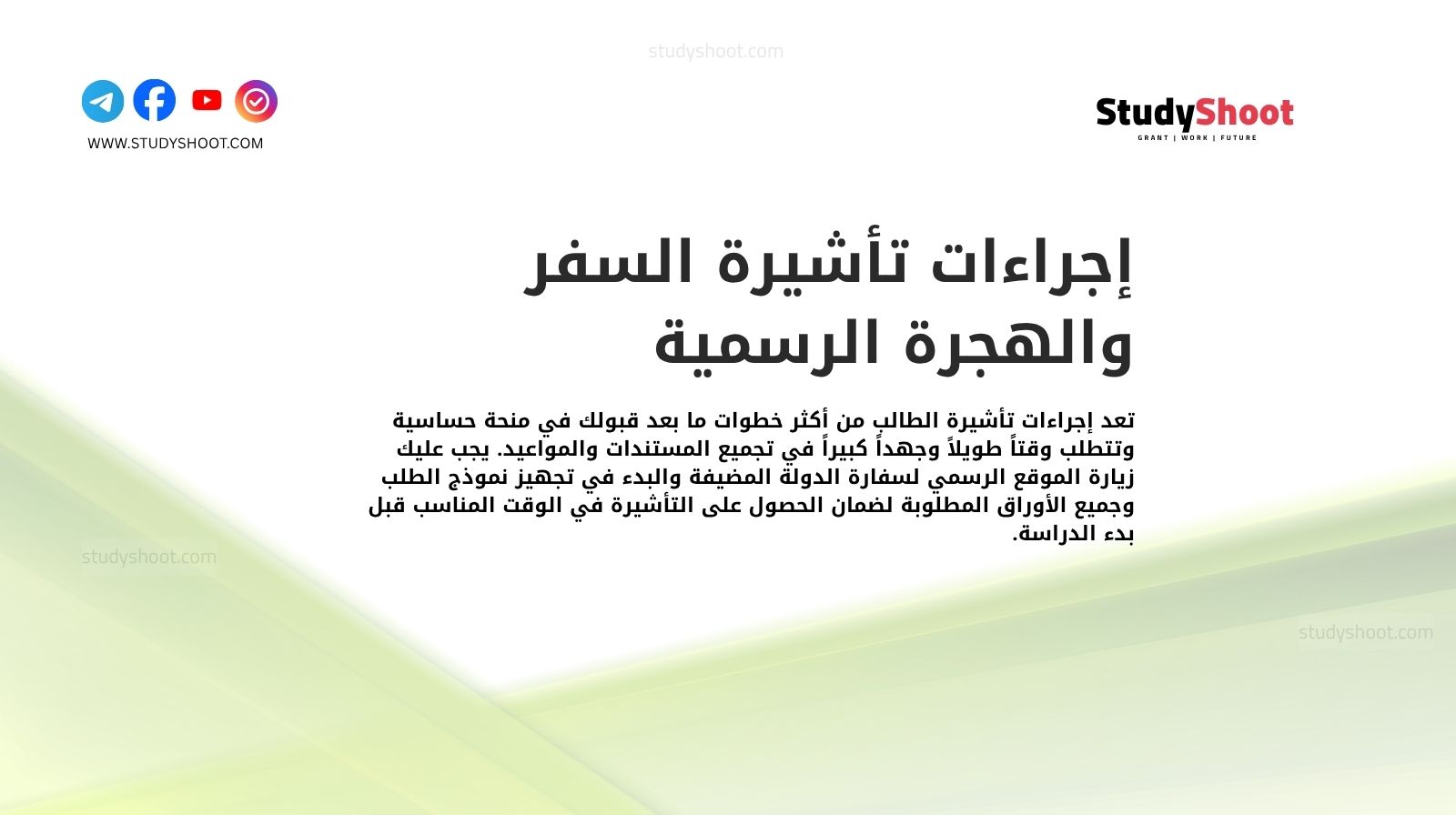 studyshoot.com

StudyShoot
GRANT | WORK | FUTURE

WWW.STUDYSHOOT.COM

إجراءات تأشيرة السفر والهجرة الرسمية

تعد إجراءات تأشيرة الطالب من أكثر خطوات ما بعد قبولك في منحة حساسية وتتطلب وقتاً طويلاً وجهداً كبيراً في تجميع المستندات والمواعيد. يجب عليك زيارة الموقع الرسمي لسفارة الدولة المضيفة والبدء في تجهيز نموذج الطلب وجميع الأوراق المطلوبة لضمان الحصول على التأشيرة في الوقت المناسب قبل بدء الدراسة.

studyshoot.com

studyshoot.com